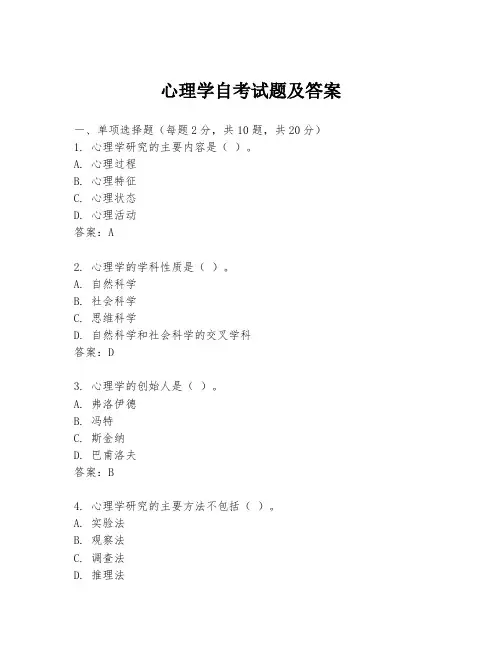 心理学自考试题及答案

一、单项选择题（每题2分，共10题，共20分）
1. 心理学研究的主要内容是（ ）。
A. 心理过程
B. 心理特征
C. 心理状态
D. 心理活动
答案：A

2. 心理学的学科性质是（ ）。
A. 自然科学
B. 社会科学
C. 思维科学
D. 自然科学和社会科学的交叉学科
答案：D

3. 心理学的创始人是（ ）。
A. 弗洛伊德
B. 冯特
C. 斯金纳
D. 巴甫洛夫
答案：B

4. 心理学研究的主要方法不包括（ ）。
A. 实验法
B. 观察法
C. 调查法
D. 推理法